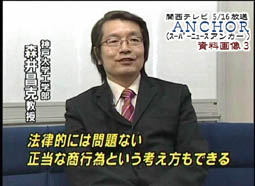 関西テレビ 5/16放送
ANCHOR
〈スーパーニュースアンカー〉
資料画像 3

神戸大学工学部
森井昌克教授

法律的には問題ない
正当な商行為という考え方もできる